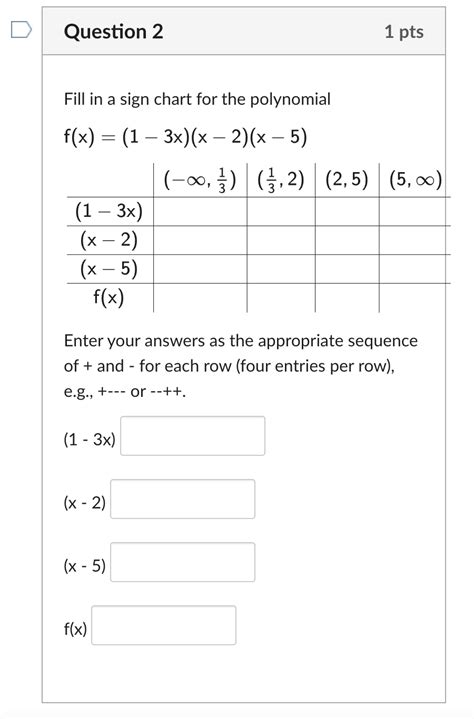 Question 2

1 pts

Fill in a sign chart for the polynomial

$f(x) = (1 - 3x)(x - 2)(x - 5)$

| | $(-\infty, \frac{1}{3})$ | $(\frac{1}{3}, 2)$ | $(2, 5)$ | $(5, \infty)$ |
|---|---|---|---|---|
| $(1 - 3x)$ | | | | |
| $(x - 2)$ | | | | |
| $(x - 5)$ | | | | |
| $f(x)$ | | | | |

Enter your answers as the appropriate sequence of + and - for each row (four entries per row), e.g., +--- or --++.

(1 - 3x)

(x - 2)

(x - 5)

f(x)